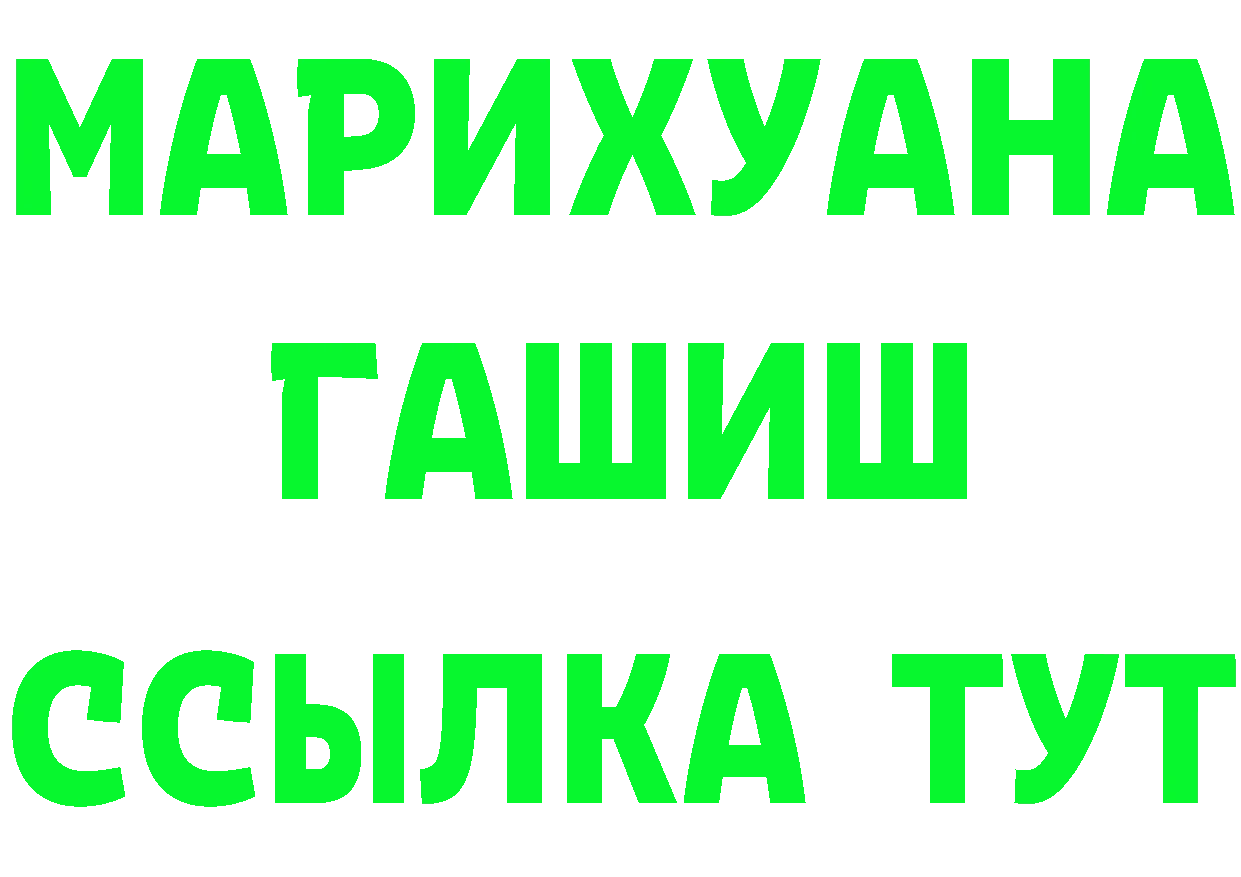 МАРИХУАНА
ГАШИШ
ССЫЛКА ТУТ